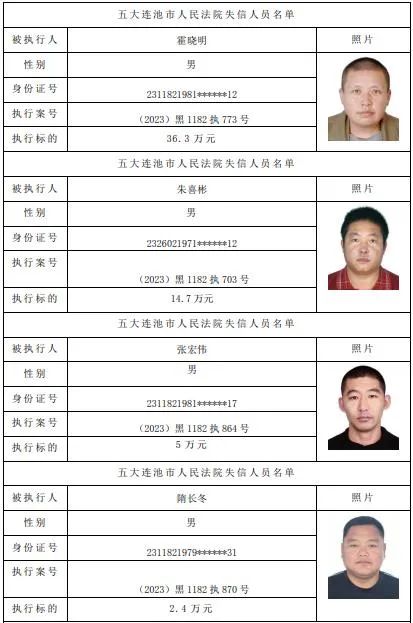 五大连池市人民法院失信人员名单

| 被执行人 | 霍晓明 | 照片 |
|---|---|---|
| 性别 | 男 | |
| 身份证号 | 2311821981******12 | |
| 执行案号 | （2023）黑 1182 执 773 号 | |
| 执行标的 | 36.3 万元 | |

五大连池市人民法院失信人员名单

| 被执行人 | 朱喜彬 | 照片 |
|---|---|---|
| 性别 | 男 | |
| 身份证号 | 2326021971******12 | |
| 执行案号 | （2023）黑 1182 执 703 号 | |
| 执行标的 | 14.7 万元 | |

五大连池市人民法院失信人员名单

| 被执行人 | 张宏伟 | 照片 |
|---|---|---|
| 性别 | 男 | |
| 身份证号 | 2311821981******17 | |
| 执行案号 | （2023）黑 1182 执 864 号 | |
| 执行标的 | 5 万元 | |

五大连池市人民法院失信人员名单

| 被执行人 | 隋长冬 | 照片 |
|---|---|---|
| 性别 | 男 | |
| 身份证号 | 2311821979******31 | |
| 执行案号 | （2023）黑 1182 执 870 号 | |
| 执行标的 | 2.4 万元 | |